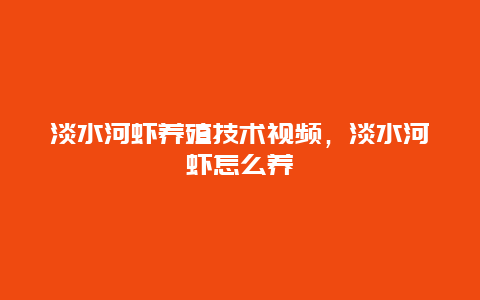 淡水河虾养殖技术视频，淡水河虾怎么养